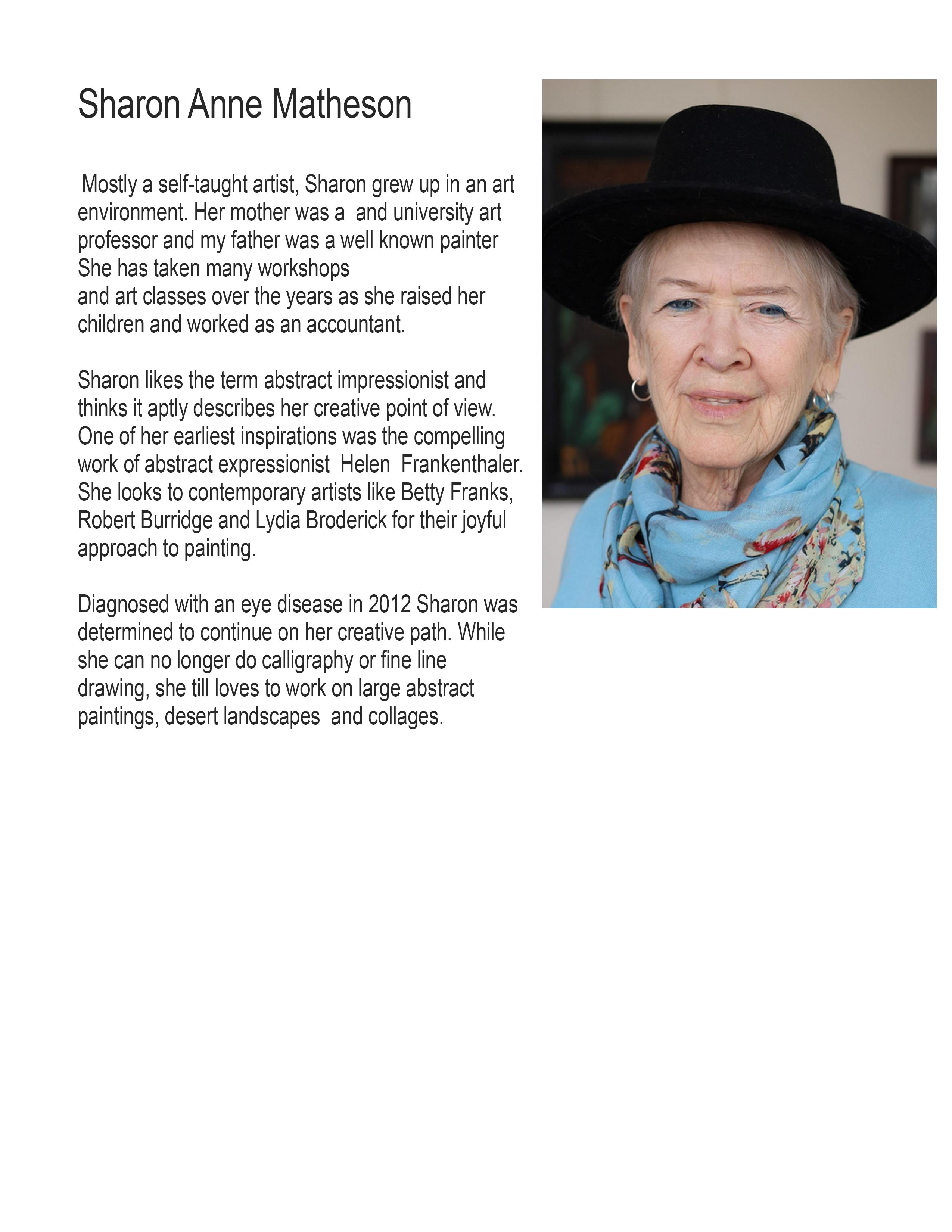 Sharon Anne Matheson

Mostly a self-taught artist, Sharon grew up in an art environment. Her mother was a and university art professor and my father was a well known painter She has taken many workshops and art classes over the years as she raised her children and worked as an accountant.

Sharon likes the term abstract impressionist and thinks it aptly describes her creative point of view. One of her earliest inspirations was the compelling work of abstract expressionist Helen Frankenthaler. She looks to contemporary artists like Betty Franks, Robert Burridge and Lydia Broderick for their joyful approach to painting.

Diagnosed with an eye disease in 2012 Sharon was determined to continue on her creative path. While she can no longer do calligraphy or fine line drawing, she till loves to work on large abstract paintings, desert landscapes and collages.